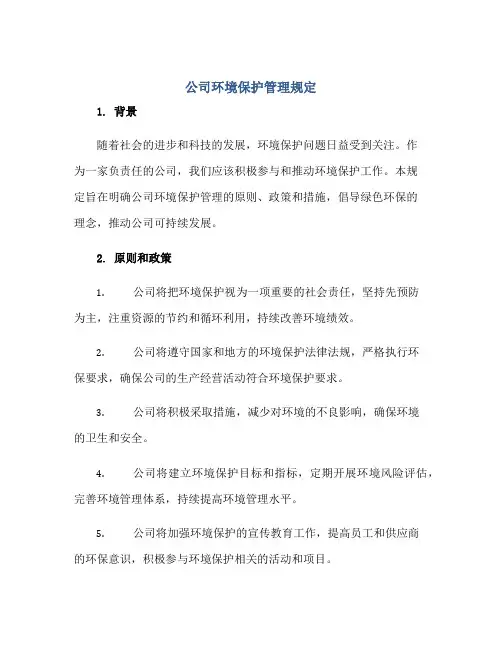 公司环境保护管理规定

1. 背景

随着社会的进步和科技的发展，环境保护问题日益受到关注。作为一家负责任的公司，我们应该积极参与和推动环境保护工作。本规定旨在明确公司环境保护管理的原则、政策和措施，倡导绿色环保的理念，推动公司可持续发展。

2. 原则和政策

1. 公司将把环境保护视为一项重要的社会责任，坚持先预防为主，注重资源的节约和循环利用，持续改善环境绩效。

2. 公司将遵守国家和地方的环境保护法律法规，严格执行环保要求，确保公司的生产经营活动符合环境保护要求。

3. 公司将积极采取措施，减少对环境的不良影响，确保环境的卫生和安全。

4. 公司将建立环境保护目标和指标，定期开展环境风险评估，完善环境管理体系，持续提高环境管理水平。

5. 公司将加强环境保护的宣传教育工作，提高员工和供应商的环保意识，积极参与环境保护相关的活动和项目。